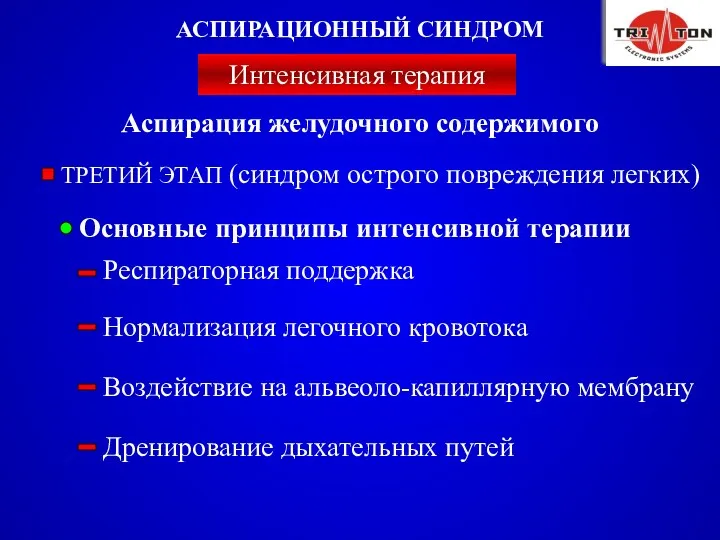 АСПИРАЦИОННЫЙ СИНДРОМ

TRI TON
ELECTRONIC SYSTEMS

Интенсивная терапия

Аспирация желудочного содержимого

ТРЕТИЙ ЭТАП (синдром острого повреждения легких)

Основные принципы интенсивной терапии

Респираторная поддержка

Нормализация легочного кровотока

Воздействие на альвеоло-капиллярную мембрану

Дренирование дыхательных путей